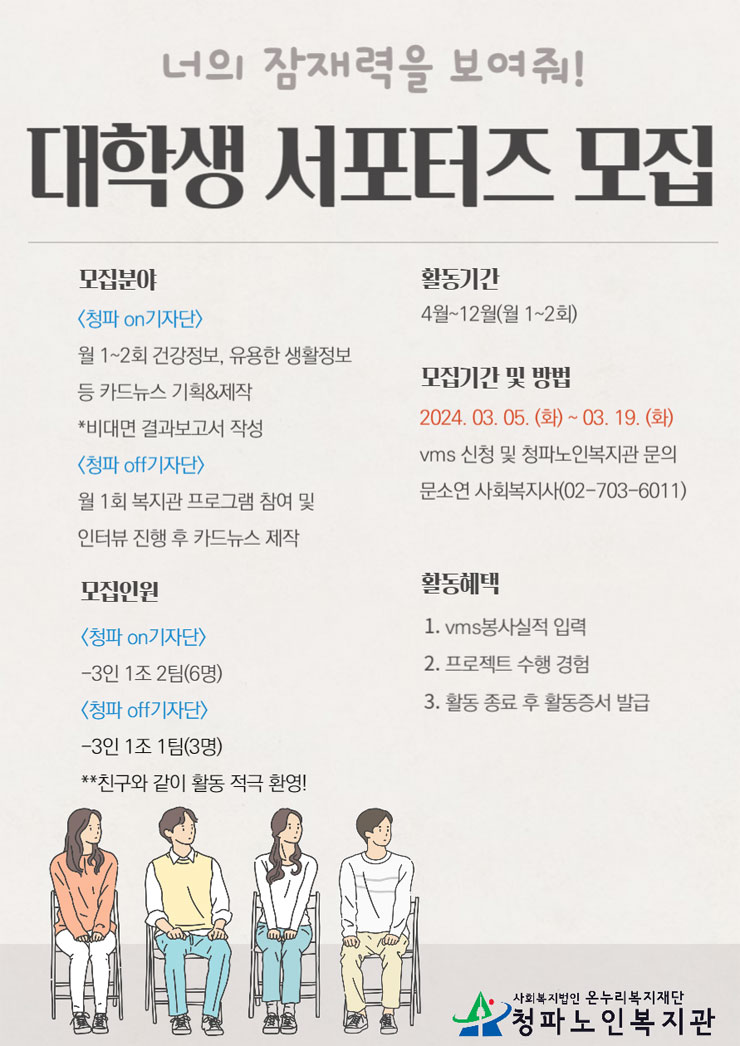 너의 잠재력을 보여줘!

대학생 서포터즈 모집

모집분야

〈청파 on기자단〉

월 1~2회 건강정보, 유용한 생활정보 등 카드뉴스 기획&제작

*비대면 결과보고서 작성

〈청파 off기자단〉

월 1회 복지관 프로그램 참여 및 인터뷰 진행 후 카드뉴스 제작

모집인원

〈청파 on기자단〉

-3인 1조 2팀(6명)

〈청파 off기자단〉

-3인 1조 1팀(3명)

**친구와 같이 활동 적극 환영!

활동기간

4월~12월(월 1~2회)

모집기간 및 방법

2024. 03. 05. (화) ~ 03. 19. (화)

vms 신청 및 청파노인복지관 문의

문소연 사회복지사(02-703-6011)

활동혜택

1. vms봉사실적 입력

2. 프로젝트 수행 경험

3. 활동 종료 후 활동증서 발급

사회복지법인 온누리복지재단

청파노인복지관